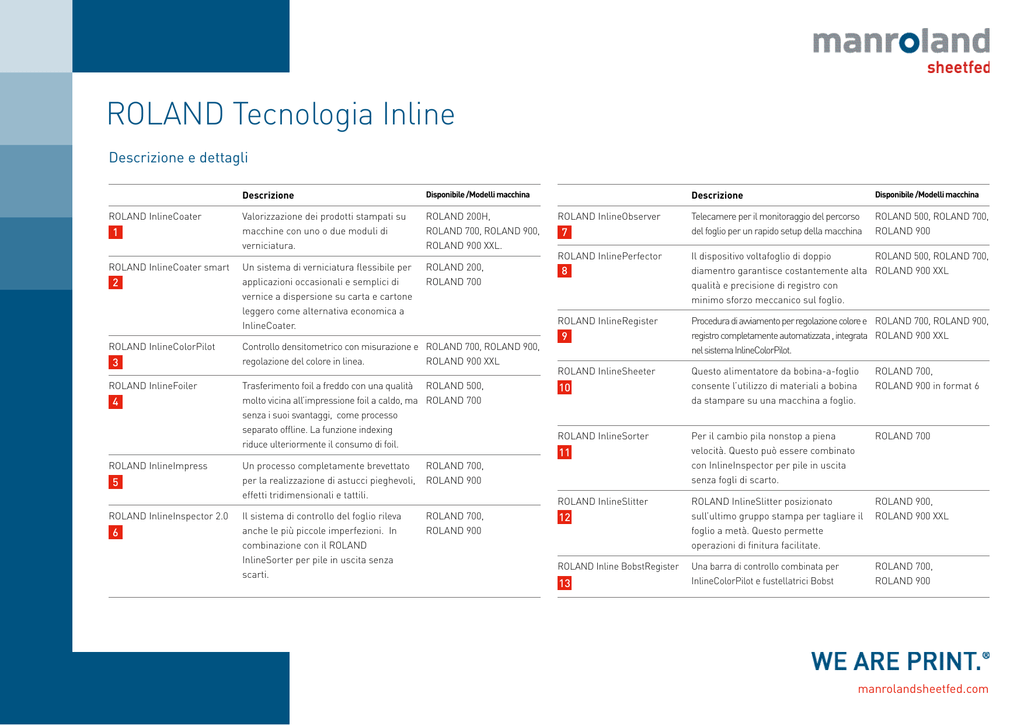 manroland
sheetfed

ROLAND Tecnologia Inline

Descrizione e dettagli

| | Descrizione | Disponibile /Modelli macchina |
|---|---|---|
| ROLAND InlineCoater 1 | Valorizzazione dei prodotti stampati su macchine con uno o due moduli di verniciatura. | ROLAND 200H, ROLAND 700, ROLAND 900, ROLAND 900 XXL. |
| ROLAND InlineCoater smart 2 | Un sistema di verniciatura flessibile per applicazioni occasionali e semplici di vernice a dispersione su carta e cartone leggero come alternativa economica a InlineCoater. | ROLAND 200, ROLAND 700 |
| ROLAND InlineColorPilot 3 | Controllo densitometrico con misurazione e regolazione del colore in linea. | ROLAND 700, ROLAND 900, ROLAND 900 XXL |
| ROLAND InlineFoiler 4 | Trasferimento foil a freddo con una qualità molto vicina all'impressione foil a caldo, ma senza i suoi svantaggi, come processo separato offline. La funzione indexing riduce ulteriormente il consumo di foil. | ROLAND 500, ROLAND 700 |
| ROLAND InlineImpress 5 | Un processo completamente brevettato per la realizzazione di astucci pieghevoli, effetti tridimensionali e tattili. | ROLAND 700, ROLAND 900 |
| ROLAND InlineInspector 2.0 6 | Il sistema di controllo del foglio rileva anche le più piccole imperfezioni. In combinazione con il ROLAND InlineSorter per pile in uscita senza scarti. | ROLAND 700, ROLAND 900 |

| | Descrizione | Disponibile /Modelli macchina |
|---|---|---|
| ROLAND InlineObserver 7 | Telecamere per il monitoraggio del percorso del foglio per un rapido setup della macchina | ROLAND 500, ROLAND 700, ROLAND 900 |
| ROLAND InlinePerfector 8 | Il dispositivo voltafoglio di doppio diamentro garantisce costantemente alta qualità e precisione di registro con minimo sforzo meccanico sul foglio. | ROLAND 500, ROLAND 700, ROLAND 900 XXL |
| ROLAND InlineRegister 9 | Procedura di avviamento per regolazione colore e registro completamente automatizzata , integrata nel sistema InlineColorPilot. | ROLAND 700, ROLAND 900, ROLAND 900 XXL |
| ROLAND InlineSheeter 10 | Questo alimentatore da bobina-a-foglio consente l'utilizzo di materiali a bobina da stampare su una macchina a foglio. | ROLAND 700, ROLAND 900 in format 6 |
| ROLAND InlineSorter 11 | Per il cambio pila nonstop a piena velocità. Questo può essere combinato con InlineInspector per pile in uscita senza fogli di scarto. | ROLAND 700 |
| ROLAND InlineSlitter 12 | ROLAND InlineSlitter posizionato sull'ultimo gruppo stampa per tagliare il foglio a metà. Questo permette operazioni di finitura facilitate. | ROLAND 900, ROLAND 900 XXL |
| ROLAND Inline BobstRegister 13 | Una barra di controllo combinata per InlineColorPilot e fustellatrici Bobst | ROLAND 700, ROLAND 900 |

WE ARE PRINT.®
manrolandsheetfed.com